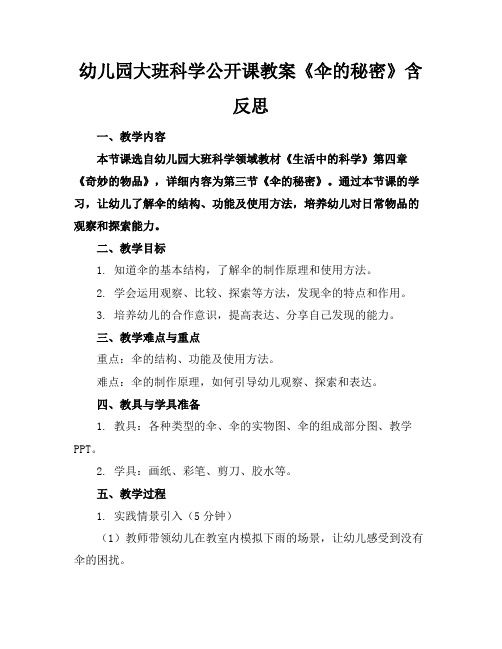 幼儿园大班科学公开课教案《伞的秘密》含反思

一、教学内容

本节课选自幼儿园大班科学领域教材《生活中的科学》第四章《奇妙的物品》，详细内容为第三节《伞的秘密》。通过本节课的学习，让幼儿了解伞的结构、功能及使用方法，培养幼儿对日常物品的观察和探索能力。

二、教学目标

1. 知道伞的基本结构，了解伞的制作原理和使用方法。

2. 学会运用观察、比较、探索等方法，发现伞的特点和作用。

3. 培养幼儿的合作意识，提高表达、分享自己发现的能力。

三、教学难点与重点

重点：伞的结构、功能及使用方法。

难点：伞的制作原理，如何引导幼儿观察、探索和表达。

四、教具与学具准备

1. 教具：各种类型的伞、伞的实物图、伞的组成部分图、教学PPT。

2. 学具：画纸、彩笔、剪刀、胶水等。

五、教学过程

1. 实践情景引入（5分钟）

（1）教师带领幼儿在教室内模拟下雨的场景，让幼儿感受到没有伞的困扰。